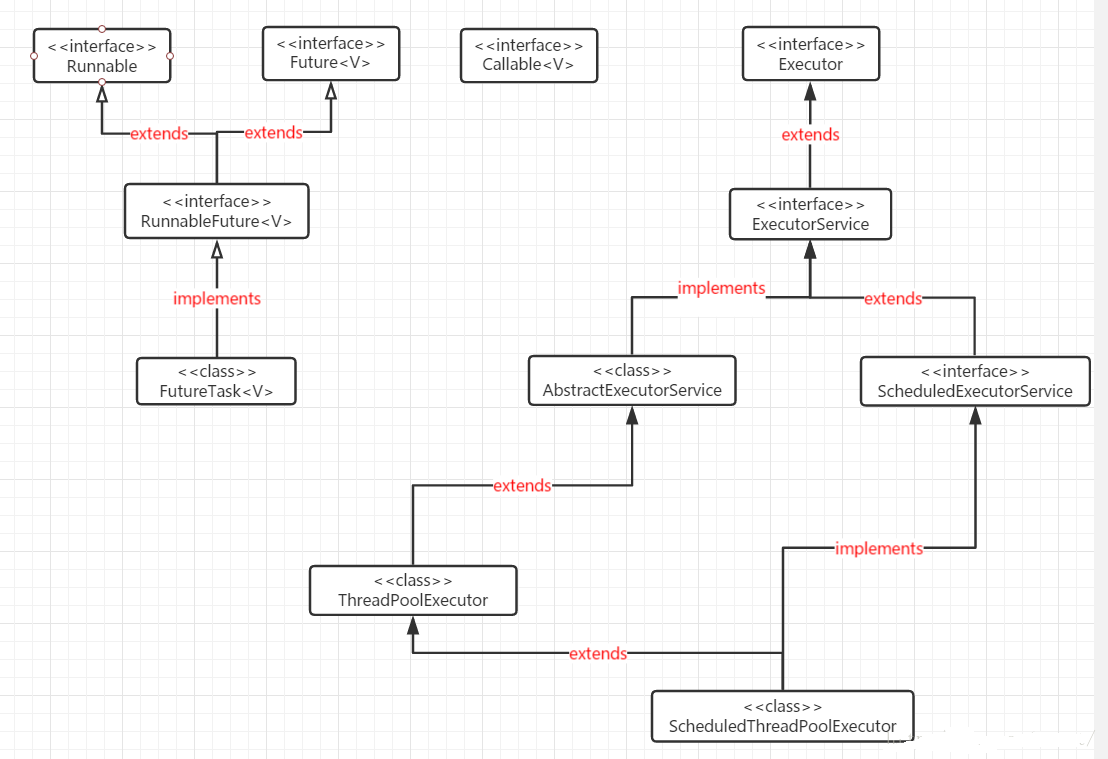 <<interface>>
Runnable

<<interface>>
Future<V>

<<interface>>
Callable<V>

<<interface>>
Executor

extends

extends

extends

<<interface>>
RunnableFuture<V>

<<interface>>
ExecutorService

implements

implements

extends

<<class>>
FutureTask<V>

<<class>>
AbstractExecutorService

<<interface>>
ScheduledExecutorService

extends

implements

<<class>>
ThreadPoolExecutor

extends

<<class>>
ScheduledThreadPoolExecutor